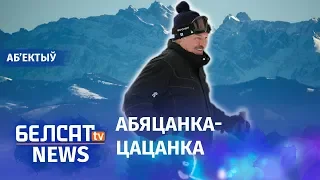 АБ'ЕКТЫЎ

БЕЛСАТ tv NEWS

АБЯЦАНКА-ЦАЦАНКА